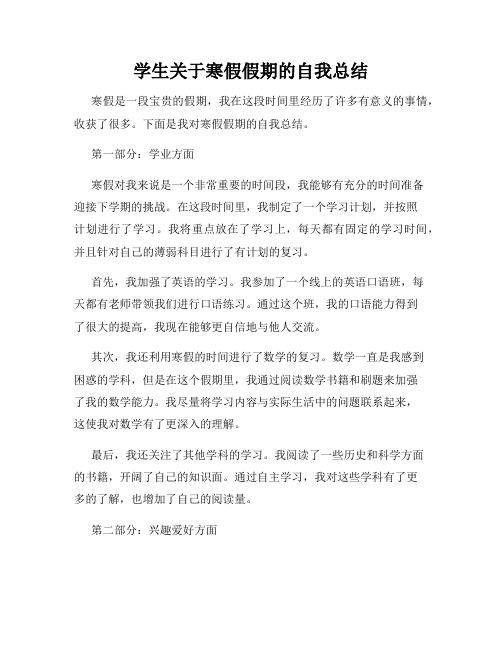 学生关于寒假假期的自我总结

寒假是一段宝贵的假期，我在这段时间里经历了许多有意义的事情，收获了很多。下面是我对寒假假期的自我总结。

第一部分：学业方面

寒假对我来说是一个非常重要的时间段，我能够有充分的时间准备迎接下学期的挑战。在这段时间里，我制定了一个学习计划，并按照计划进行了学习。我将重点放在了学习上，每天都有固定的学习时间，并且针对自己的薄弱科目进行了有计划的复习。

首先，我加强了英语的学习。我参加了一个线上的英语口语班，每天都有老师带领我们进行口语练习。通过这个班，我的口语能力得到了很大的提高，我现在能够更自信地与他人交流。

其次，我还利用寒假的时间进行了数学的复习。数学一直是我感到困惑的学科，但是在这个假期里，我通过阅读数学书籍和刷题来加强了我的数学能力。我尽量将学习内容与实际生活中的问题联系起来，这使我对数学有了更深入的理解。

最后，我还关注了其他学科的学习。我阅读了一些历史和科学方面的书籍，开阔了自己的知识面。通过自主学习，我对这些学科有了更多的了解，也增加了自己的阅读量。

第二部分：兴趣爱好方面